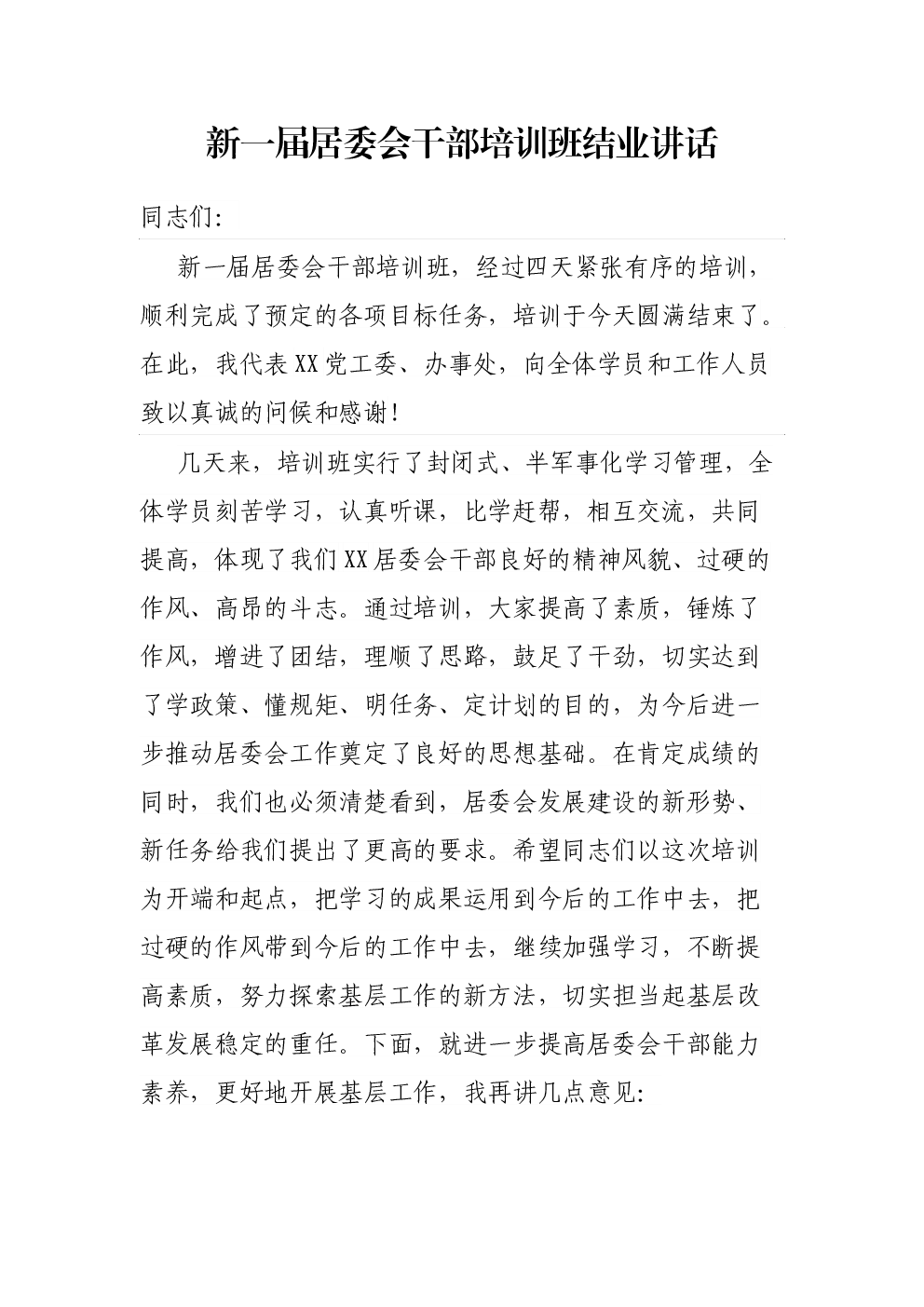 新一届居委会干部培训班结业讲话

同志们:

新一届居委会干部培训班，经过四天紧张有序的培训，顺利完成了预定的各项目标任务，培训于今天圆满结束了。在此，我代表XX党工委、办事处，向全体学员和工作人员致以真诚的问候和感谢!

几天来，培训班实行了封闭式、半军事化学习管理，全体学员刻苦学习，认真听课，比学赶帮，相互交流，共同提高，体现了我们XX居委会干部良好的精神风貌、过硬的作风、高昂的斗志。通过培训，大家提高了素质，锤炼了作风，增进了团结，理顺了思路，鼓足了干劲，切实达到了学政策、懂规矩、明任务、定计划的目的，为今后进一步推动居委会工作奠定了良好的思想基础。在肯定成绩的同时，我们也必须清楚看到，居委会发展建设的新形势、新任务给我们提出了更高的要求。希望同志们以这次培训为开端和起点，把学习的成果运用到今后的工作中去，把过硬的作风带到今后的工作中去，继续加强学习，不断提高素质，努力探索基层工作的新方法，切实担当起基层改革发展稳定的重任。下面，就进一步提高居委会干部能力素养，更好地开展基层工作，我再讲几点意见: